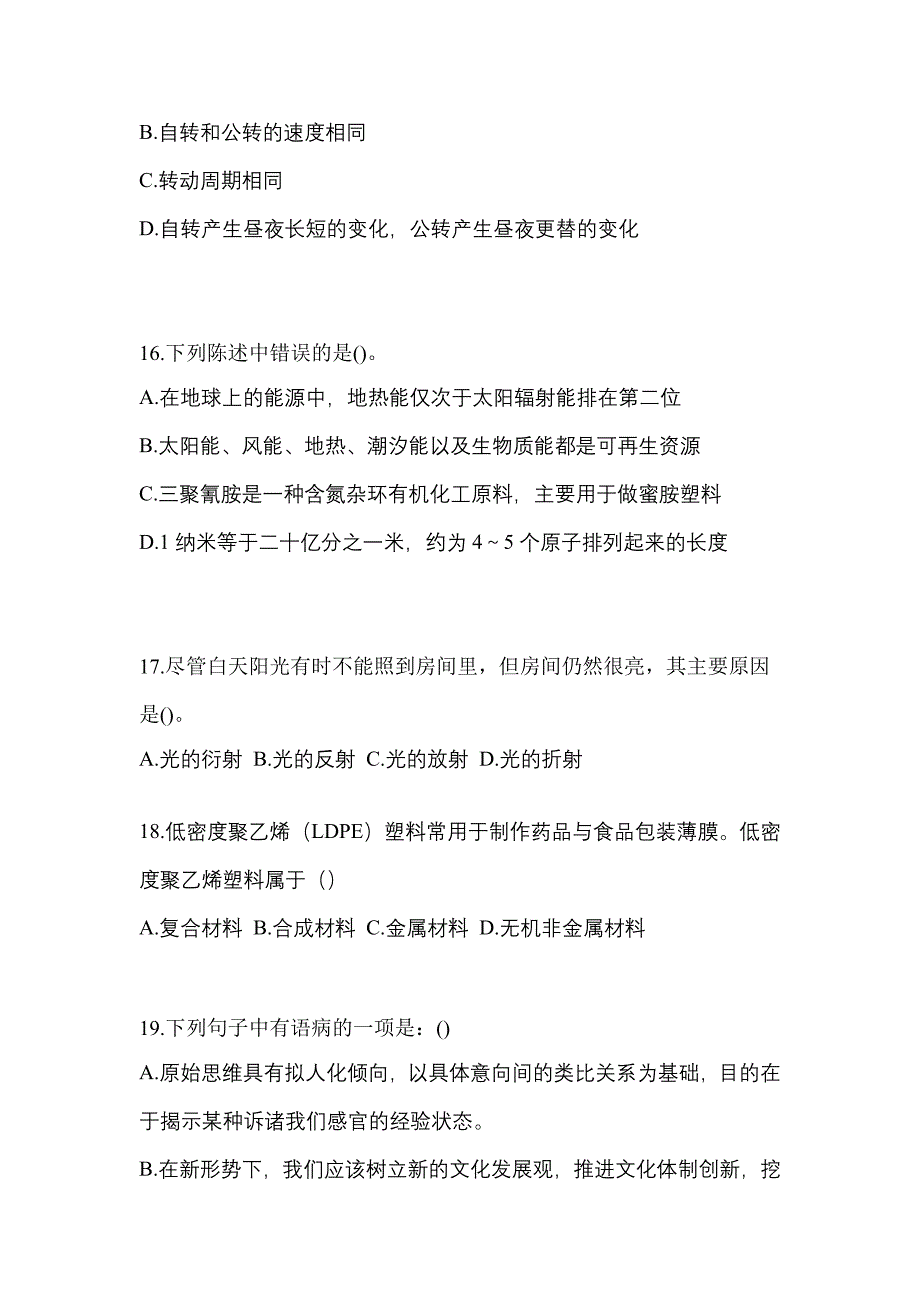 B.自转和公转的速度相同

C.转动周期相同

D.自转产生昼夜长短的变化，公转产生昼夜更替的变化

16.下列陈述中错误的是()。

A.在地球上的能源中，地热能仅次于太阳辐射能排在第二位

B.太阳能、风能、地热、潮汐能以及生物质能都是可再生资源

C.三聚氰胺是一种含氮杂环有机化工原料，主要用于做蜜胺塑料

D.1 纳米等于二十亿分之一米，约为 4 ~ 5 个原子排列起来的长度

17.尽管白天阳光有时不能照到房间里，但房间仍然很亮，其主要原因是()。

A.光的衍射 B.光的反射 C.光的放射 D.光的折射

18.低密度聚乙烯（LDPE）塑料常用于制作药品与食品包装薄膜。低密度聚乙烯塑料属于（）

A.复合材料 B.合成材料 C.金属材料 D.无机非金属材料

19.下列句子中有语病的一项是：()

A.原始思维具有拟人化倾向，以具体意向间的类比关系为基础，目的在于揭示某种诉诸我们感官的经验状态。

B.在新形势下，我们应该树立新的文化发展观，推进文化体制创新，挖